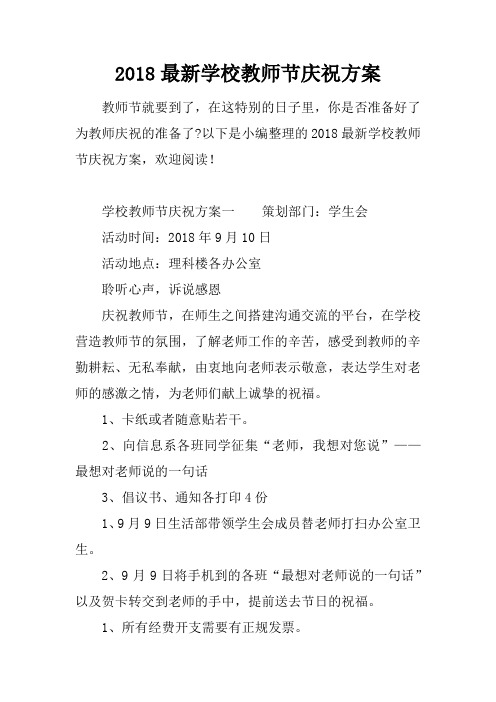 2018 最新学校教师节庆祝方案

教师节就要到了，在这特别的日子里，你是否准备好了为教师庆祝的准备了?以下是小编整理的 2018 最新学校教师节庆祝方案，欢迎阅读！

学校教师节庆祝方案一　　策划部门：学生会

活动时间：2018 年 9 月 10 日

活动地点：理科楼各办公室

聆听心声，诉说感恩

庆祝教师节，在师生之间搭建沟通交流的平台，在学校营造教师节的氛围，了解老师工作的辛苦，感受到教师的辛勤耕耘、无私奉献，由衷地向老师表示敬意，表达学生对老师的感激之情，为老师们献上诚挚的祝福。

1、卡纸或者随意贴若干。

2、向信息系各班同学征集“老师，我想对您说”——最想对老师说的一句话

3、倡议书、通知各打印 4 份

1、9 月 9 日生活部带领学生会成员替老师打扫办公室卫生。

2、9 月 9 日将手机到的各班“最想对老师说的一句话”以及贺卡转交到老师的手中，提前送去节日的祝福。

1、所有经费开支需要有正规发票。